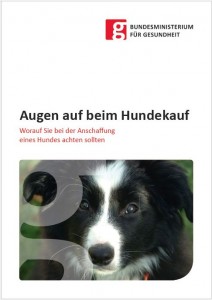 g BUNDESMINISTERIUM FÜR GESUNDHEIT

Augen auf beim Hundekauf

Worauf Sie bei der Anschaffung eines Hundes achten sollten